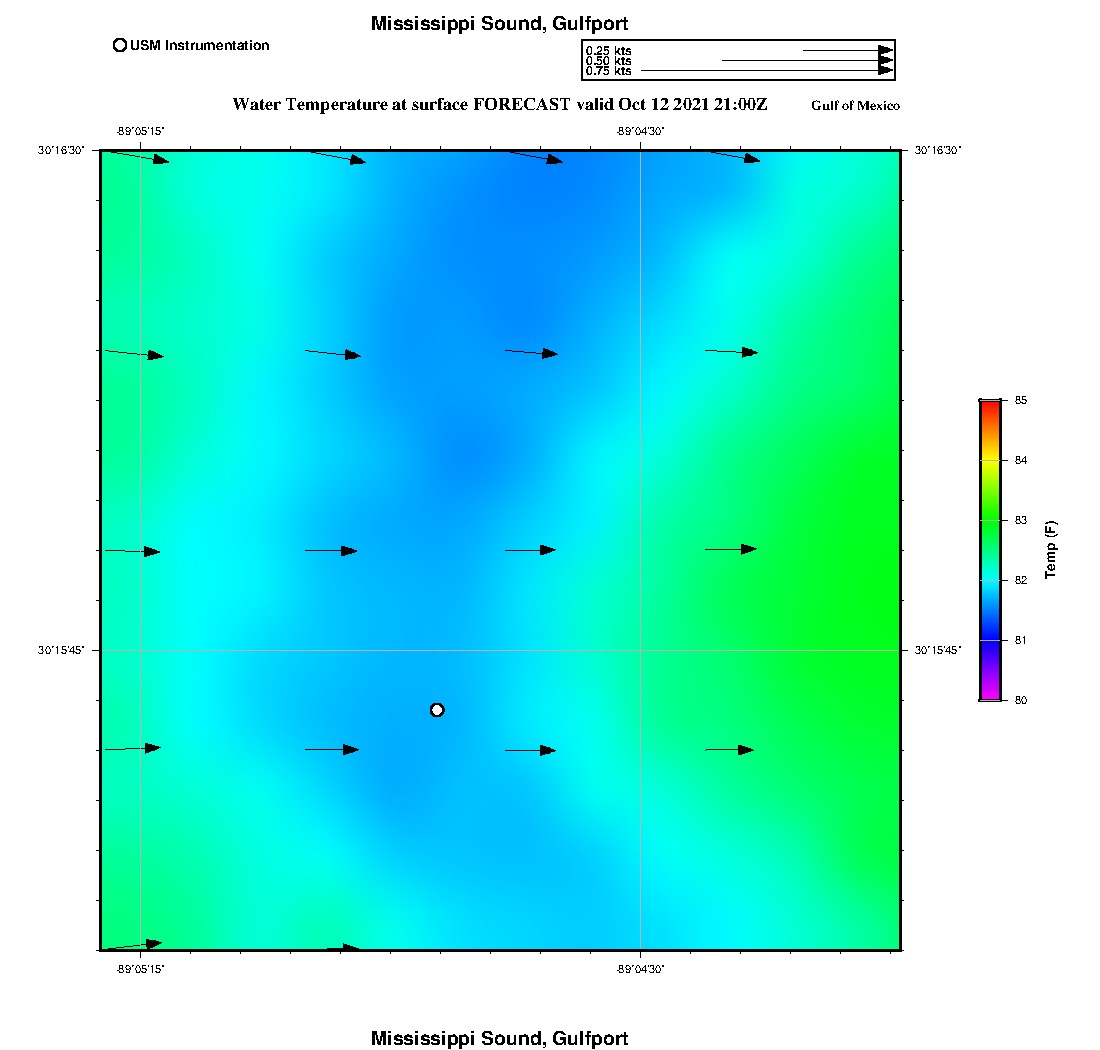 Mississippi Sound, Gulfport

USM Instrumentation

0.25 kts
0.50 kts
0.75 kts

Water Temperature at surface FORECAST valid Oct 12 2021 21:00Z

Gulf of Mexico

-89°05'15"

-89°04'30"

30°16'30"

30°16'30"

30°15'45"

30°15'45"

-89°05'15"

-89°04'30"

85
84
83
82
81
80

Temp (F)

Mississippi Sound, Gulfport